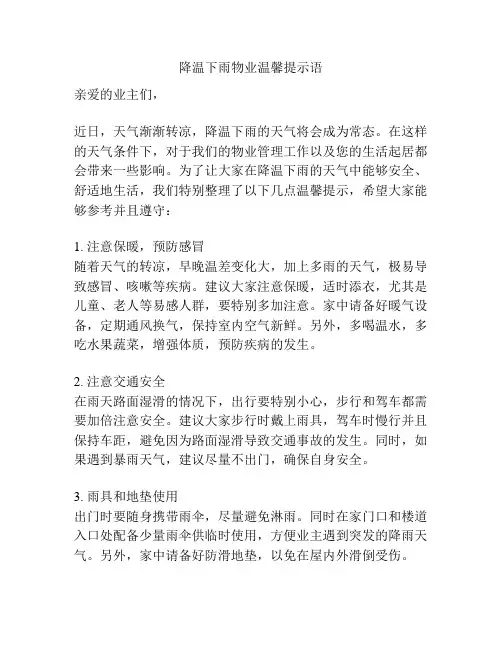 降温下雨物业温馨提示语

亲爱的业主们，

近日，天气渐渐转凉，降温下雨的天气将会成为常态。在这样的天气条件下，对于我们的物业管理工作以及您的生活起居都会带来一些影响。为了让大家在降温下雨的天气中能够安全、舒适地生活，我们特别整理了以下几点温馨提示，希望大家能够参考并且遵守：

1. 注意保暖，预防感冒
随着天气的转凉，早晚温差变化大，加上多雨的天气，极易导致感冒、咳嗽等疾病。建议大家注意保暖，适时添衣，尤其是儿童、老人等易感人群，要特别多加注意。家中请备好暖气设备，定期通风换气，保持室内空气新鲜。另外，多喝温水，多吃水果蔬菜，增强体质，预防疾病的发生。

2. 注意交通安全
在雨天路面湿滑的情况下，出行要特别小心，步行和驾车都需要加倍注意安全。建议大家步行时戴上雨具，驾车时慢行并且保持车距，避免因为路面湿滑导致交通事故的发生。同时，如果遇到暴雨天气，建议尽量不出门，确保自身安全。

3. 雨具和地垫使用
出门时要随身携带雨伞，尽量避免淋雨。同时在家门口和楼道入口处配备少量雨伞供临时使用，方便业主遇到突发的降雨天气。另外，家中请备好防滑地垫，以免在屋内外滑倒受伤。